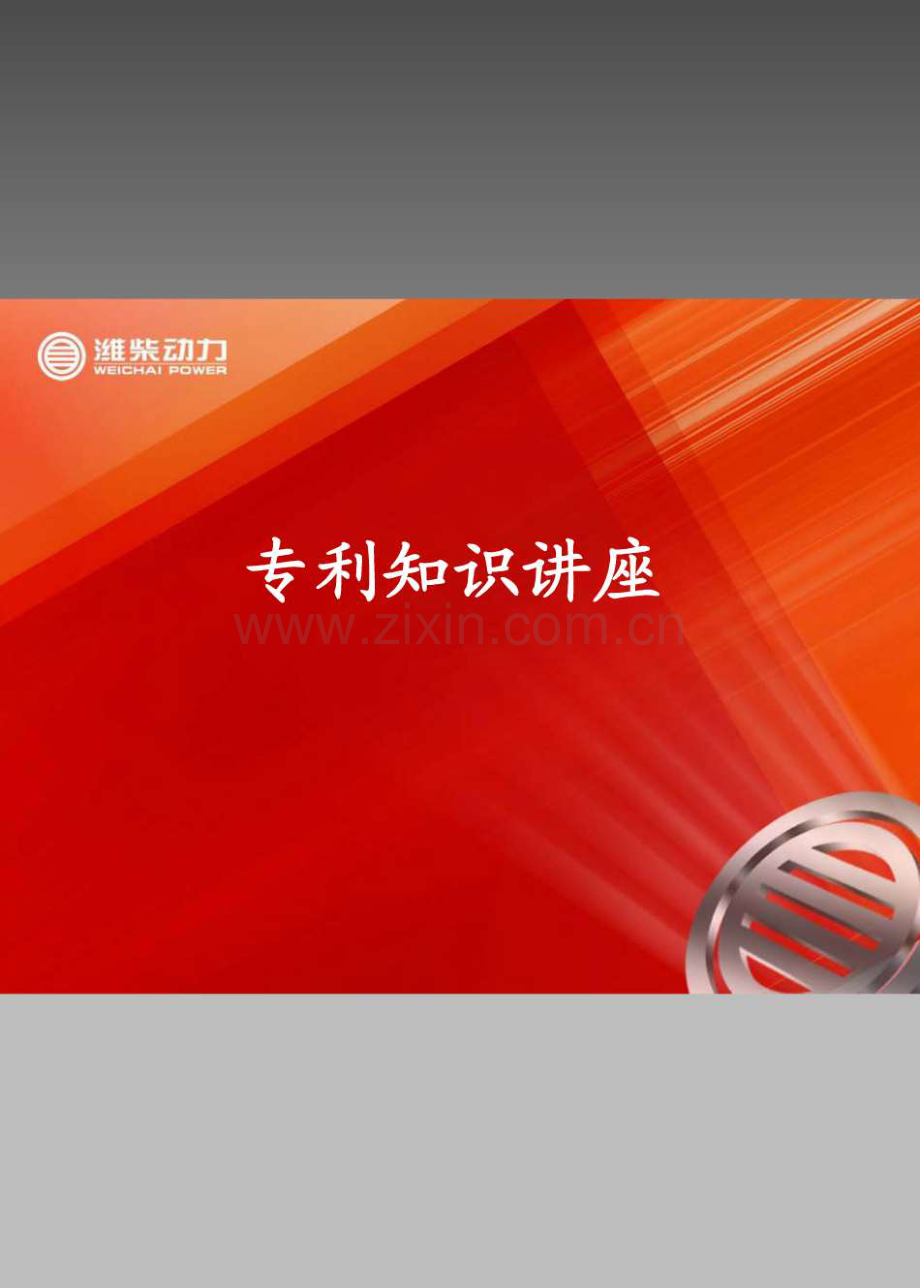 潍柴动力
WEICHAI POWER

专利知识讲座

www.zixin.com.cn